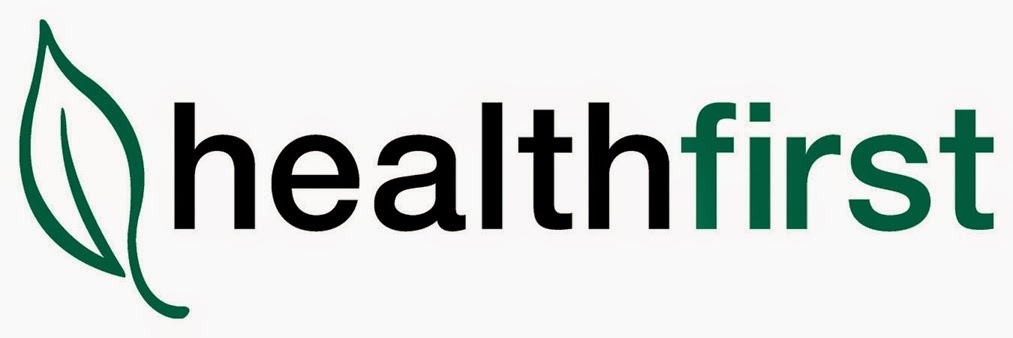 healthfirst